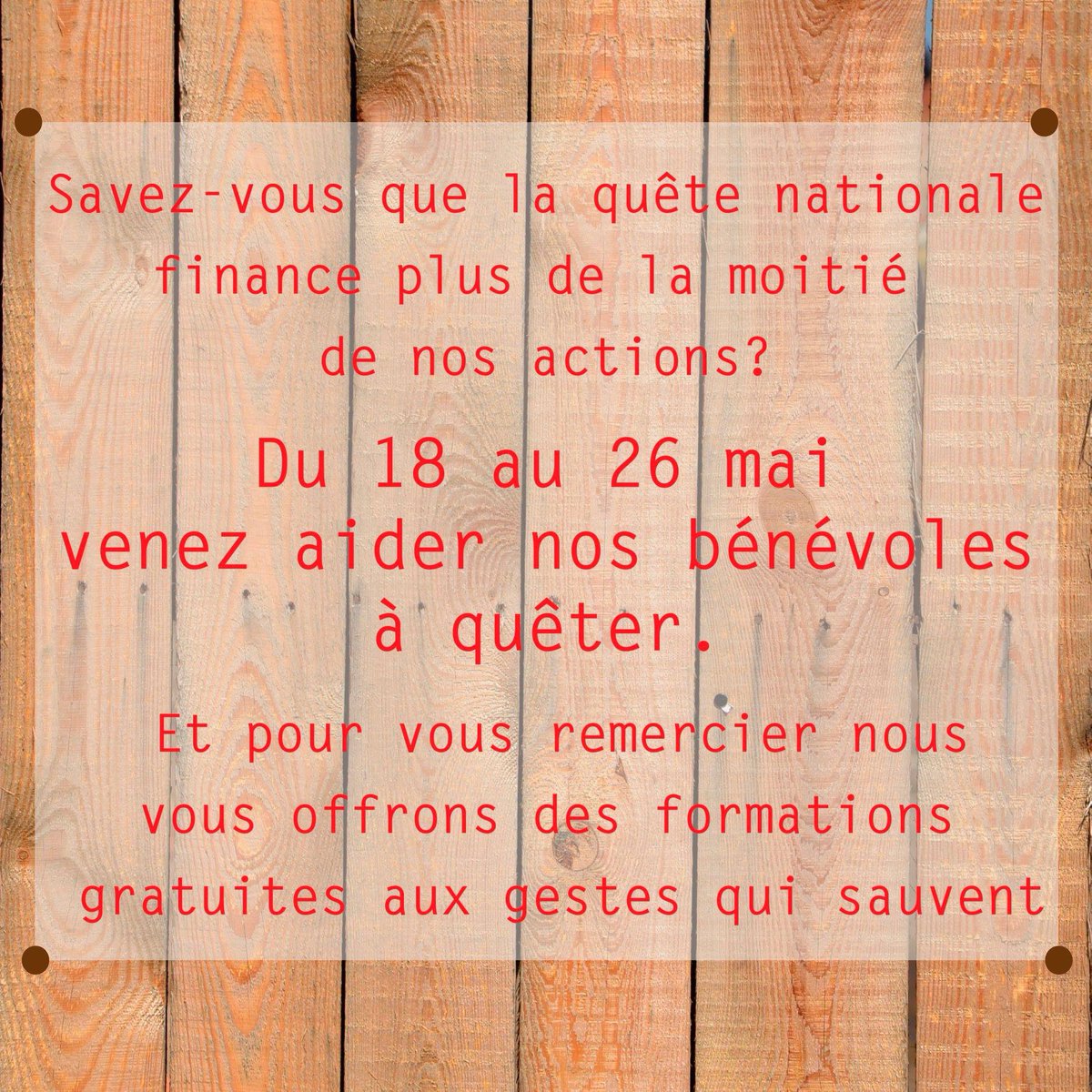 Savez-vous que la quête nationale finance plus de la moitié de nos actions?

Du 18 au 26 mai venez aider nos bénévoles à quêter.

Et pour vous remercier nous vous offrons des formations gratuites aux gestes qui sauvent